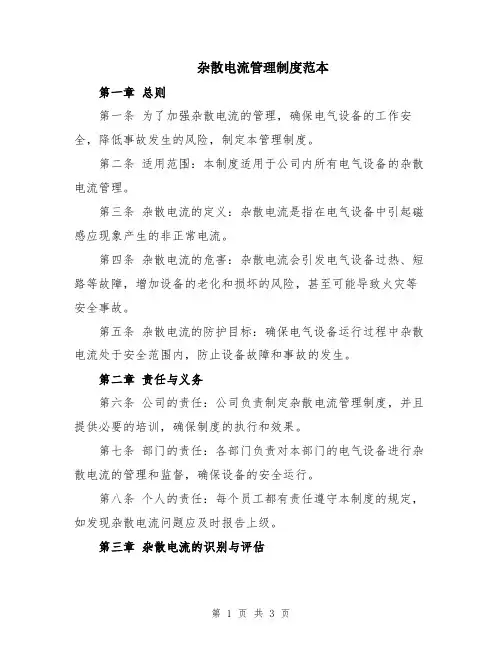 杂散电流管理制度范本

第一章 总则

第一条 为了加强杂散电流的管理，确保电气设备的工作安全，降低事故发生的风险，制定本管理制度。

第二条 适用范围：本制度适用于公司内所有电气设备的杂散电流管理。

第三条 杂散电流的定义：杂散电流是指在电气设备中引起磁感应现象产生的非正常电流。

第四条 杂散电流的危害：杂散电流会引发电气设备过热、短路等故障，增加设备的老化和损坏的风险，甚至可能导致火灾等安全事故。

第五条 杂散电流的防护目标：确保电气设备运行过程中杂散电流处于安全范围内，防止设备故障和事故的发生。

第二章 责任与义务

第六条 公司的责任：公司负责制定杂散电流管理制度，并且提供必要的培训，确保制度的执行和效果。

第七条 部门的责任：各部门负责对本部门的电气设备进行杂散电流的管理和监督，确保设备的安全运行。

第八条 个人的责任：每个员工都有责任遵守本制度的规定，如发现杂散电流问题应及时报告上级。

第三章 杂散电流的识别与评估

第 1 页 共 3 页